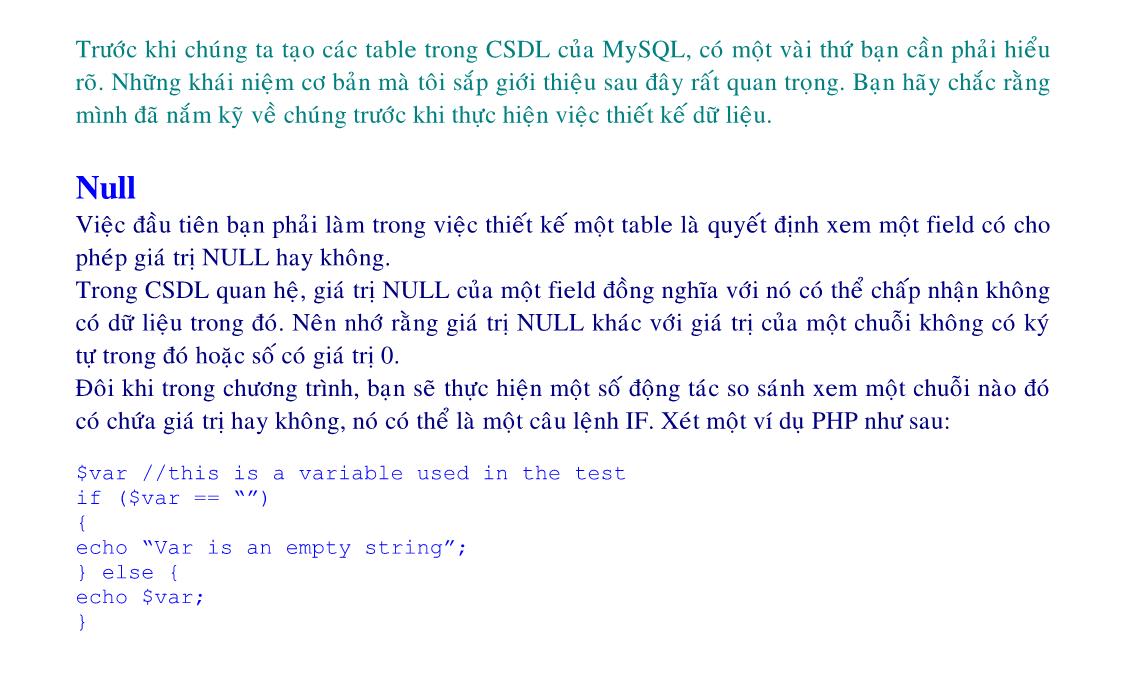 Trước khi chúng ta tạo các table trong CSDL của MySQL, có một vài thứ bạn cần phải hiểu rõ. Những khái niệm cơ bản mà tôi sắp giới thiệu sau đây rất quan trọng. Bạn hãy chắc rằng mình đã nắm kỹ về chúng trước khi thực hiện việc thiết kế dữ liệu.

Null
Việc đầu tiên bạn phải làm trong việc thiết kế một table là quyết định xem một field có cho phép giá trị NULL hay không.
Trong CSDL quan hệ, giá trị NULL của một field đồng nghĩa với nó có thể chấp nhận không có dữ liệu trong đó. Nên nhớ rằng giá trị NULL khác với giá trị của một chuỗi không có ký tự trong đó hoặc số có giá trị 0.
Đôi khi trong chương trình, bạn sẽ thực hiện một số động tác so sánh xem một chuỗi nào đó có chứa giá trị hay không, nó có thể là một câu lệnh IF. Xét một ví dụ PHP như sau:

$var //this is a variable used in the test
if ($var == “”)
{
echo “Var is an empty string”;
} else {
echo $var;
}